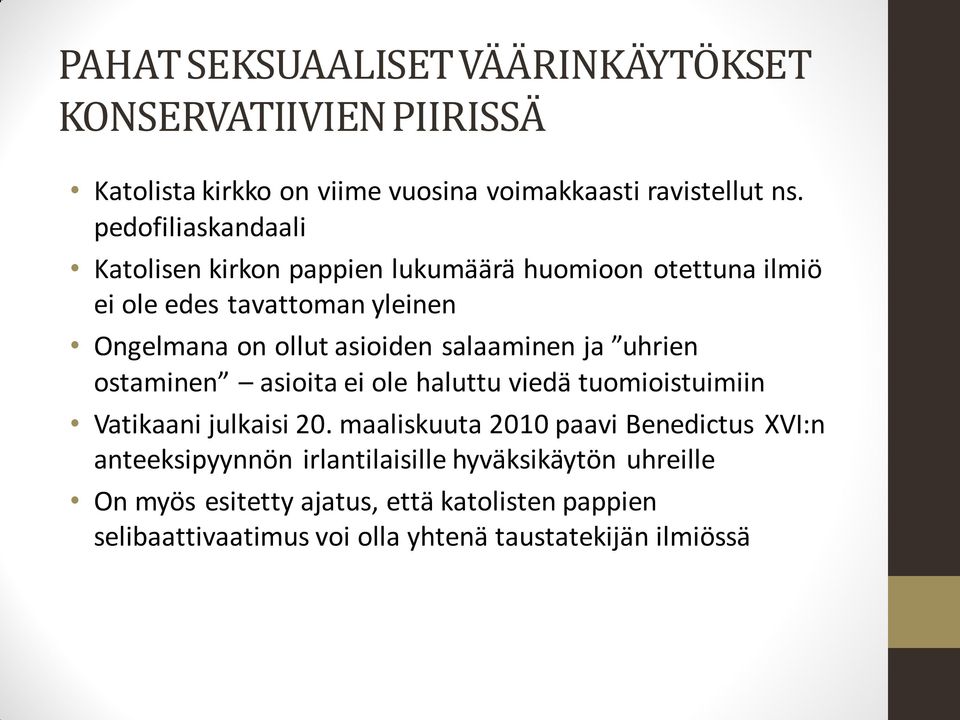 PAHAT SEKSUAALISET VÄÄRINKÄYTÖKSET KONSERVATIIVIEN PIIRISSÄ

• Katolista kirkko on viime vuosina voimakkaasti ravistellut ns. pedofiliaskandaali

• Katolisen kirkon pappien lukumäärä huomioon otettuna ilmiö ei ole edes tavattoman yleinen

• Ongelmana on ollut asioiden salaaminen ja ”uhrien ostaminen” – asioita ei ole haluttu viedä tuomioistuimiin

• Vatikaani julkaisi 20. maaliskuuta 2010 paavi Benedictus XVI:n anteeksipyynnön irlantilaisille hyväksikäytön uhreille

• On myös esitetty ajatus, että katolisten pappien selibaattivaatimus voi olla yhtenä taustatekijän ilmiössä